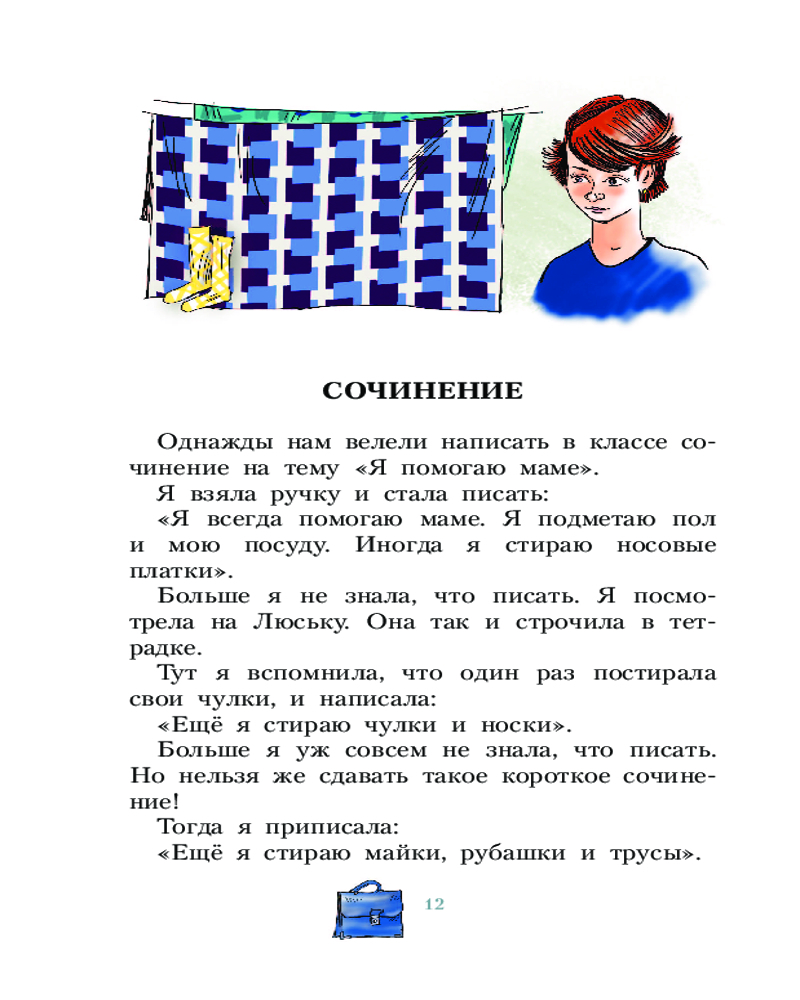 СОЧИНЕНИЕ

Однажды нам велели написать в классе сочинение на тему «Я помогаю маме».

Я взяла ручку и стала писать:

«Я всегда помогаю маме. Я подметаю пол и мою посуду. Иногда я стираю носовые платки».

Больше я не знала, что писать. Я посмотрела на Люську. Она так и строчила в тетрадке.

Тут я вспомнила, что один раз постирала свои чулки, и написала:

«Ещё я стираю чулки и носки».

Больше я уж совсем не знала, что писать. Но нельзя же сдавать такое короткое сочинение!

Тогда я приписала:

«Ещё я стираю майки, рубашки и трусы».

12